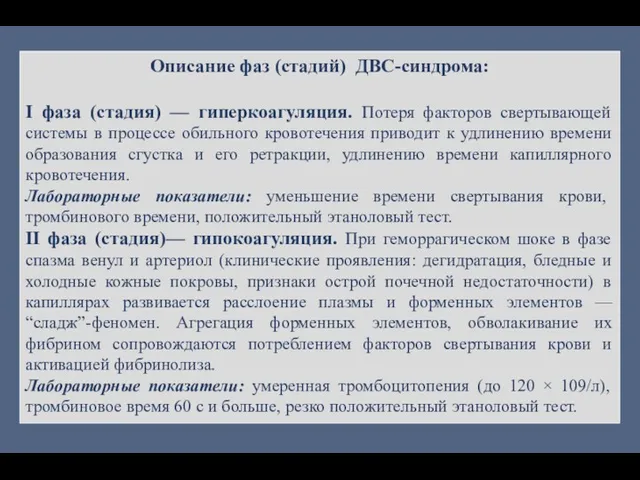 Описание фаз (стадий) ДВС-синдрома:

I фаза (стадия) — гиперкоагуляция. Потеря факторов свертывающей системы в процессе обильного кровотечения приводит к удлинению времени образования сгустка и его ретракции, удлинению времени капиллярного кровотечения.

Лабораторные показатели: уменьшение времени свертывания крови, тромбинового времени, положительный этаноловый тест.

II фаза (стадия)— гипокоагуляция. При геморрагическом шоке в фазе спазма венул и артериол (клинические проявления: дегидратация, бледные и холодные кожные покровы, признаки острой почечной недостаточности) в капиллярах развивается расслоение плазмы и форменных элементов — “сладж”-феномен. Агрегация форменных элементов, обволакивание их фибрином сопровождаются потреблением факторов свертывания крови и активацией фибринолиза.

Лабораторные показатели: умеренная тромбоцитопения (до 120 × 109/л), тромбиновое время 60 с и больше, резко положительный этаноловый тест.